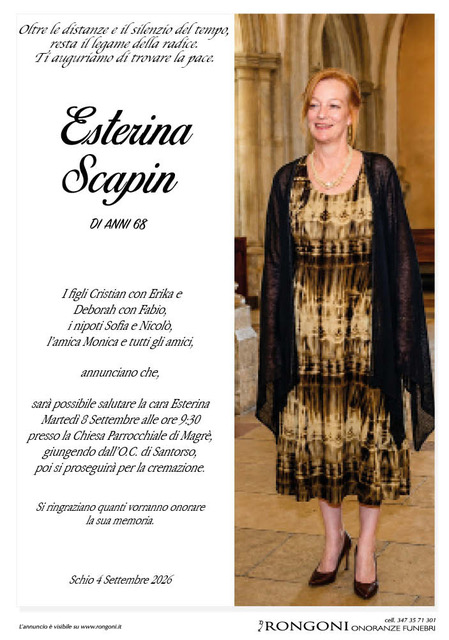 Oltre le distanze e il silenzio del tempo, resta il legame della radice. Ti auguriamo di trovare la pace.

Esterina
Scapin

DI ANNI 68

I figli Cristian con Erika e
Deborah con Fabio,
i nipoti Sofia e Nicolò,
l'amica Monica e tutti gli amici,

annunciano che,

sarà possibile salutare la cara Esterina Martedì 8 Settembre alle ore 9:30 presso la Chiesa Parrocchiale di Magrè, giungendo dall'O.C. di Santorso, poi si proseguirà per la cremazione.

Si ringraziano quanti vorranno onorare la sua memoria.

Schio 4 Settembre 2026

L'annuncio è visibile su www.rongoni.it

cell. 347 35 71 301
RONGONI ONORANZE FUNEBRI